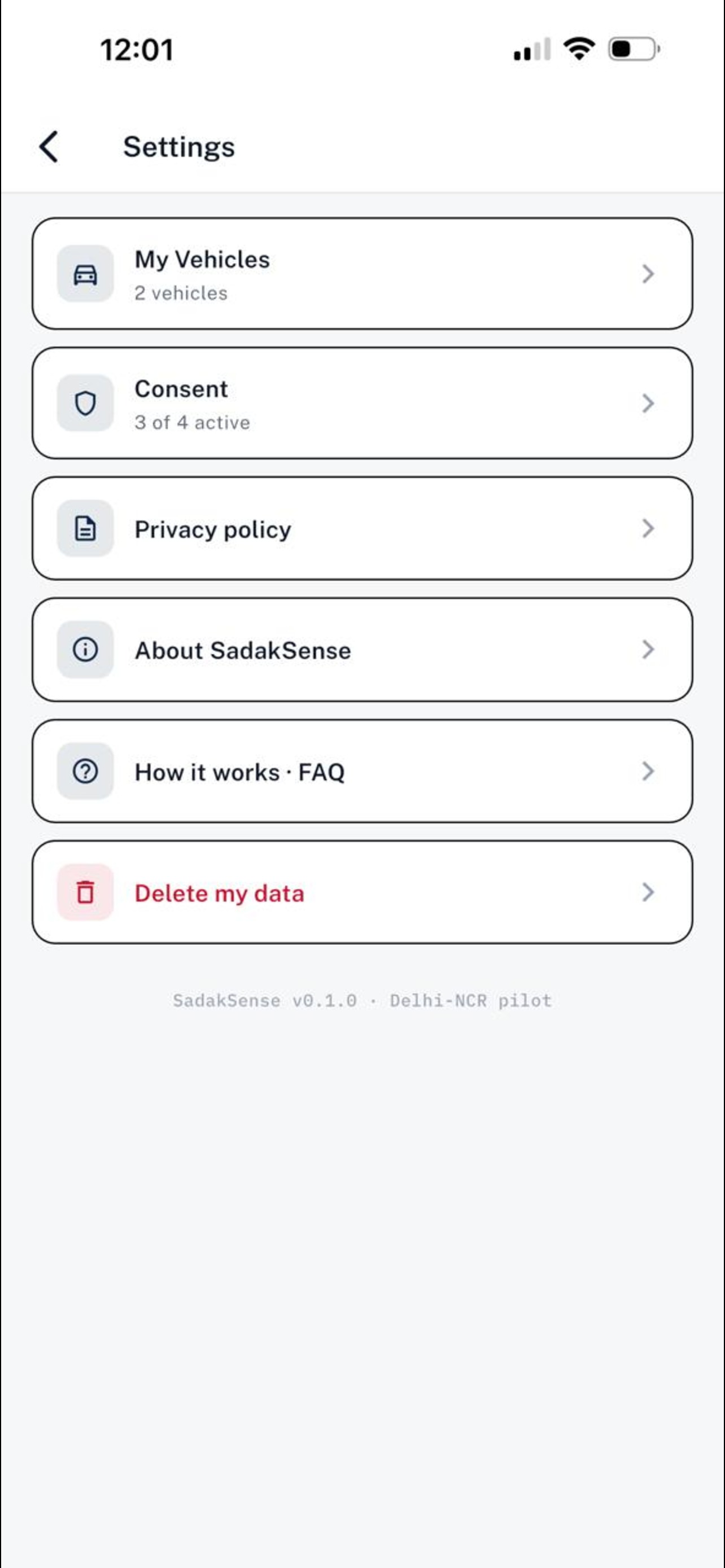 12:01

Settings

My Vehicles
2 vehicles

Consent
3 of 4 active

Privacy policy

About SadakSense

How it works · FAQ

Delete my data

SadakSense v0.1.0 · Delhi-NCR pilot